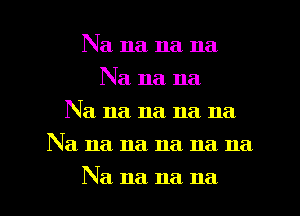 Na na na na
Na na na
Na na na na na
Na na na na na na
Na na na na